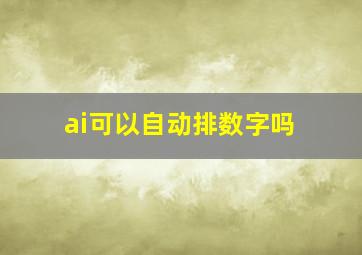 ai可以自动排数字吗